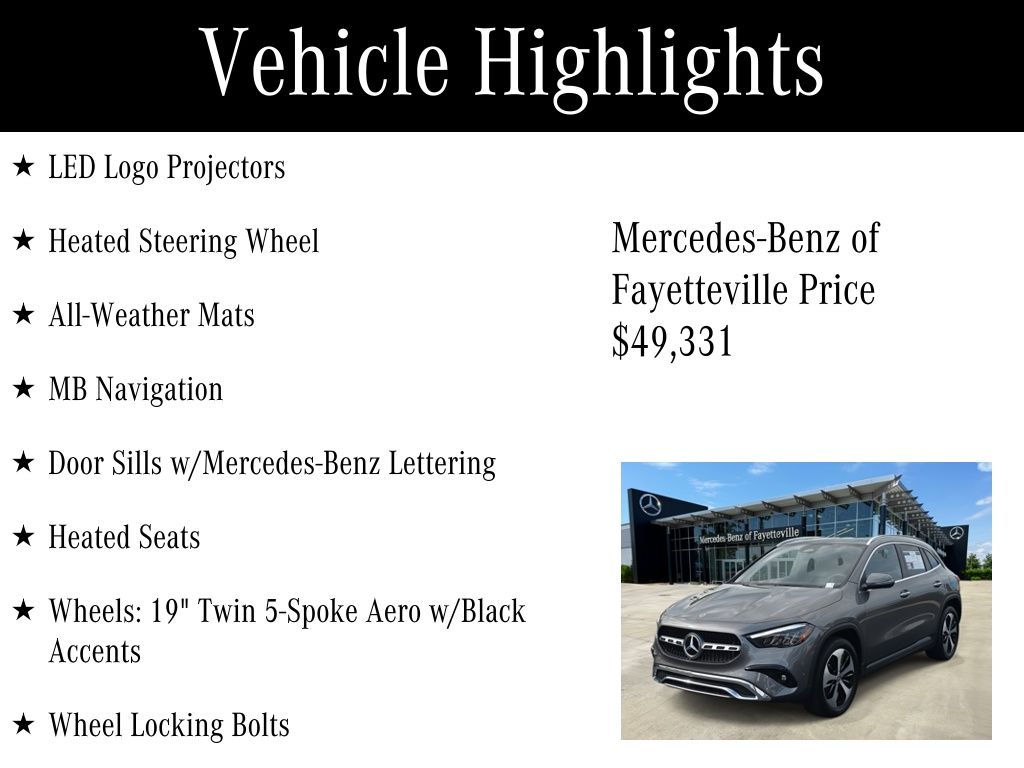 Vehicle Highlights

★ LED Logo Projectors

★ Heated Steering Wheel

★ All-Weather Mats

★ MB Navigation

★ Door Sills w/Mercedes-Benz Lettering

★ Heated Seats

★ Wheels: 19" Twin 5-Spoke Aero w/Black Accents

★ Wheel Locking Bolts

Mercedes-Benz of Fayetteville Price $49,331

Mercedes-Benz of Fayetteville